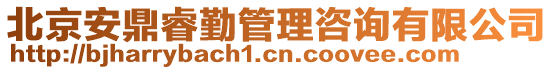 北京安鼎睿勤管理咨询有限公司
http://bjharrybach1.cn.coovee.com